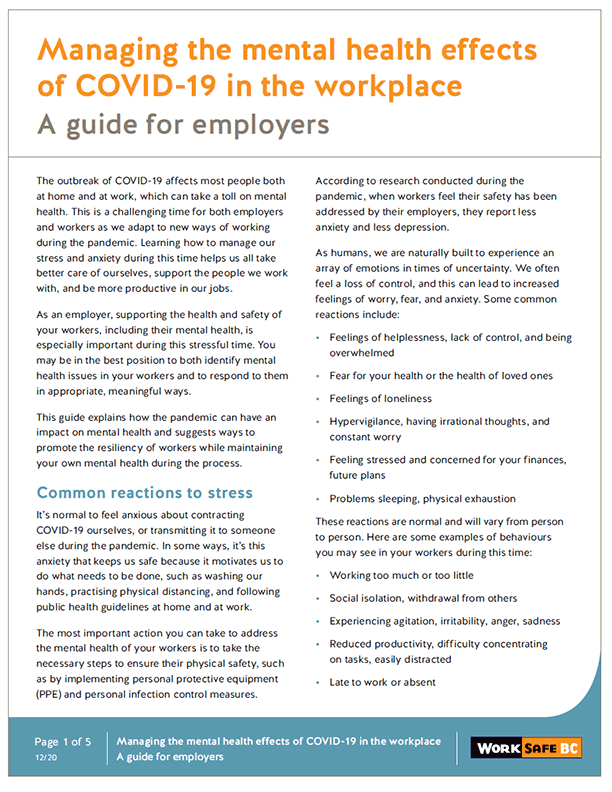 Managing the mental health effects of COVID-19 in the workplace
A guide for employers

The outbreak of COVID-19 affects most people both at home and at work, which can take a toll on mental health. This is a challenging time for both employers and workers as we adapt to new ways of working during the pandemic. Learning how to manage our stress and anxiety during this time helps us all take better care of ourselves, support the people we work with, and be more productive in our jobs.

As an employer, supporting the health and safety of your workers, including their mental health, is especially important during this stressful time. You may be in the best position to both identify mental health issues in your workers and to respond to them in appropriate, meaningful ways.

This guide explains how the pandemic can have an impact on mental health and suggests ways to promote the resiliency of workers while maintaining your own mental health during the process.

Common reactions to stress

It's normal to feel anxious about contracting COVID-19 ourselves, or transmitting it to someone else during the pandemic. In some ways, it's this anxiety that keeps us safe because it motivates us to do what needs to be done, such as washing our hands, practising physical distancing, and following public health guidelines at home and at work.

The most important action you can take to address the mental health of your workers is to take the necessary steps to ensure their physical safety, such as by implementing personal protective equipment (PPE) and personal infection control measures.

According to research conducted during the pandemic, when workers feel their safety has been addressed by their employers, they report less anxiety and less depression.

As humans, we are naturally built to experience an array of emotions in times of uncertainty. We often feel a loss of control, and this can lead to increased feelings of worry, fear, and anxiety. Some common reactions include:

• Feelings of helplessness, lack of control, and being overwhelmed
• Fear for your health or the health of loved ones
• Feelings of loneliness
• Hypervigilance, having irrational thoughts, and constant worry
• Feeling stressed and concerned for your finances, future plans
• Problems sleeping, physical exhaustion

These reactions are normal and will vary from person to person. Here are some examples of behaviours you may see in your workers during this time:

• Working too much or too little
• Social isolation, withdrawal from others
• Experiencing agitation, irritability, anger, sadness
• Reduced productivity, difficulty concentrating on tasks, easily distracted
• Late to work or absent

Page 1 of 5
12/20
Managing the mental health effects of COVID-19 in the workplace
A guide for employers
WORK SAFE BC